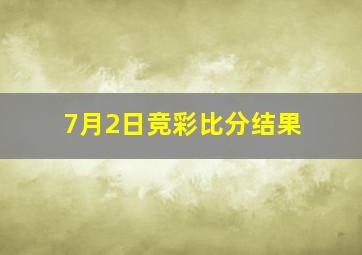 7月2日竞彩比分结果